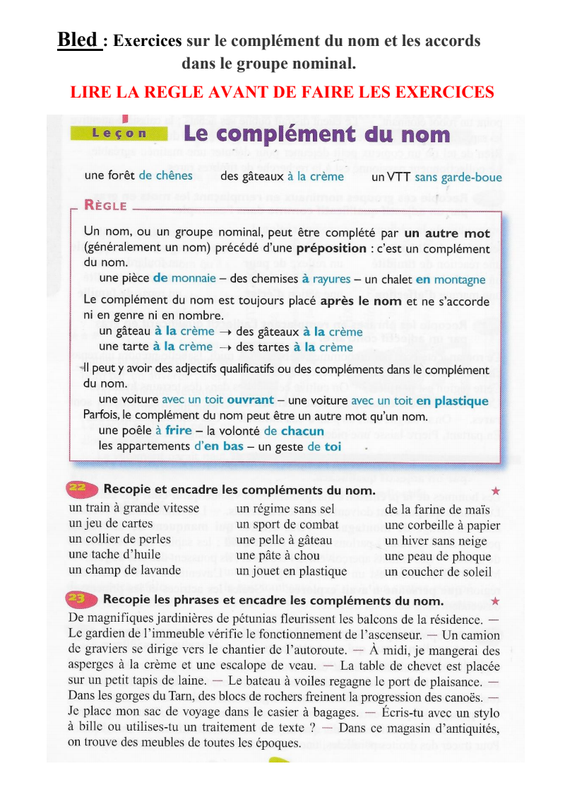 Bled : Exercices sur le complément du nom et les accords dans le groupe nominal.

LIRE LA REGLE AVANT DE FAIRE LES EXERCICES

Leçon Le complément du nom

une forêt de chênes des gâteaux à la crème un VTT sans garde-boue

RÈGLE

Un nom, ou un groupe nominal, peut être complété par un autre mot (généralement un nom) précédé d'une préposition : c'est un complément du nom.
une pièce de monnaie – des chemises à rayures – un chalet en montagne

Le complément du nom est toujours placé après le nom et ne s'accorde ni en genre ni en nombre.
un gâteau à la crème → des gâteaux à la crème
une tarte à la crème → des tartes à la crème

Il peut y avoir des adjectifs qualificatifs ou des compléments dans le complément du nom.
une voiture avec un toit ouvrant – une voiture avec un toit en plastique
Parfois, le complément du nom peut être un autre mot qu'un nom.
une poêle à frire – la volonté de chacun
les appartements d'en bas – un geste de toi

22 Recopie et encadre les compléments du nom. ★

un train à grande vitesse
un jeu de cartes
un collier de perles
une tache d'huile
un champ de lavande

un régime sans sel
un sport de combat
une pelle à gâteau
une pâte à chou
un jouet en plastique

de la farine de maïs
une corbeille à papier
un hiver sans neige
une peau de phoque
un coucher de soleil

23 Recopie les phrases et encadre les compléments du nom. ★

De magnifiques jardinières de pétunias fleurissent les balcons de la résidence. — Le gardien de l'immeuble vérifie le fonctionnement de l'ascenseur. — Un camion de graviers se dirige vers le chantier de l'autoroute. — À midi, je mangerai des asperges à la crème et une escalope de veau. — La table de chevet est placée sur un petit tapis de laine. — Le bateau à voiles regagne le port de plaisance. — Dans les gorges du Tarn, des blocs de rochers freinent la progression des canoës. — Je place mon sac de voyage dans le casier à bagages. — Écris-tu avec un stylo à bille ou utilises-tu un traitement de texte ? — Dans ce magasin d'antiquités, on trouve des meubles de toutes les époques.